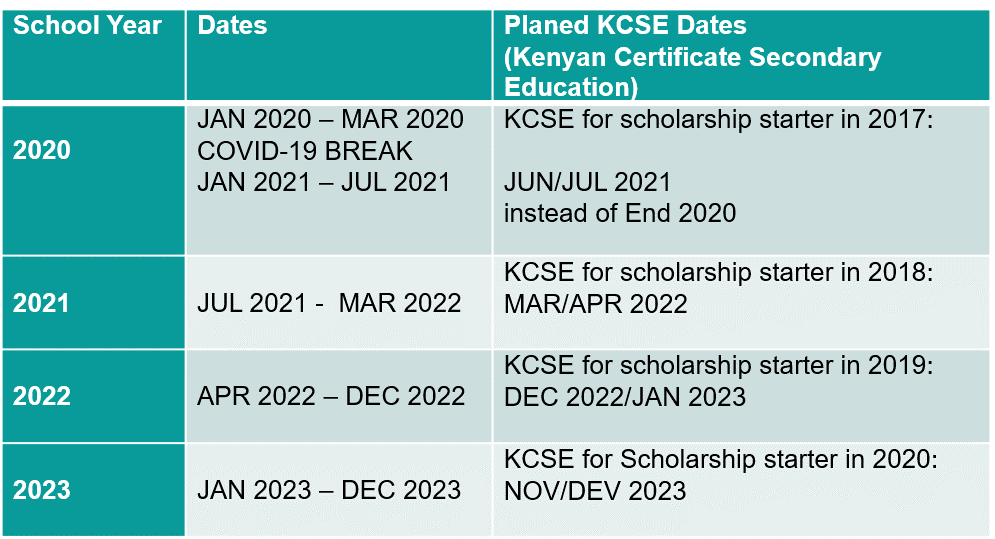 | School Year | Dates | Planed KCSE Dates (Kenyan Certificate Secondary Education) |
|---|---|---|
| 2020 | JAN 2020 – MAR 2020 COVID-19 BREAK JAN 2021 – JUL 2021 | KCSE for scholarship starter in 2017: JUN/JUL 2021 instead of End 2020 |
| 2021 | JUL 2021 - MAR 2022 | KCSE for scholarship starter in 2018: MAR/APR 2022 |
| 2022 | APR 2022 – DEC 2022 | KCSE for scholarship starter in 2019: DEC 2022/JAN 2023 |
| 2023 | JAN 2023 – DEC 2023 | KCSE for Scholarship starter in 2020: NOV/DEV 2023 |